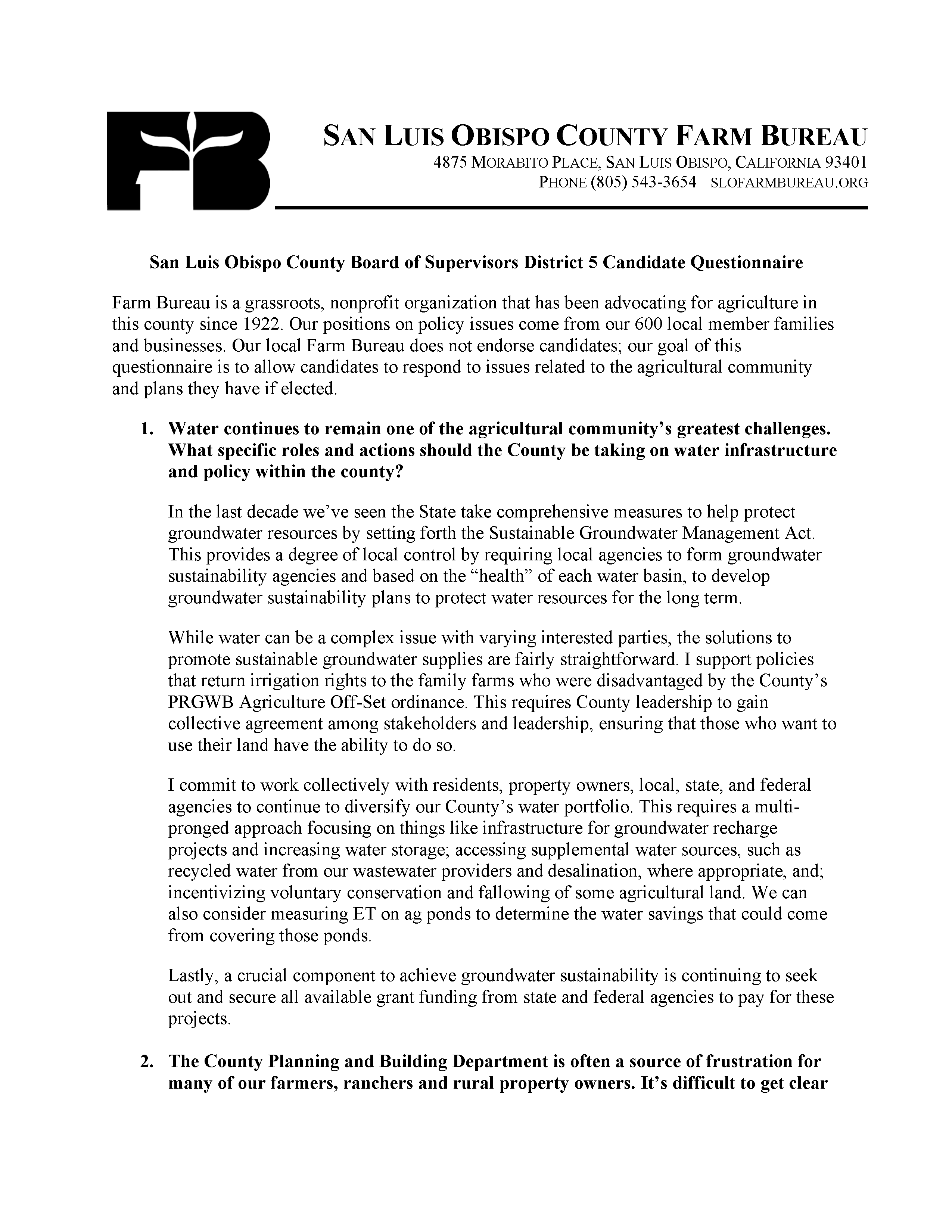 FB

SAN LUIS OBISPO COUNTY FARM BUREAU
4875 MORABITO PLACE, SAN LUIS OBISPO, CALIFORNIA 93401
PHONE (805) 543-3654 SLOFARMBUREAU.ORG

San Luis Obispo County Board of Supervisors District 5 Candidate Questionnaire

Farm Bureau is a grassroots, nonprofit organization that has been advocating for agriculture in this county since 1922. Our positions on policy issues come from our 600 local member families and businesses. Our local Farm Bureau does not endorse candidates; our goal of this questionnaire is to allow candidates to respond to issues related to the agricultural community and plans they have if elected.

1. Water continues to remain one of the agricultural community's greatest challenges. What specific roles and actions should the County be taking on water infrastructure and policy within the county?

In the last decade we've seen the State take comprehensive measures to help protect groundwater resources by setting forth the Sustainable Groundwater Management Act. This provides a degree of local control by requiring local agencies to form groundwater sustainability agencies and based on the "health" of each water basin, to develop groundwater sustainability plans to protect water resources for the long term.

While water can be a complex issue with varying interested parties, the solutions to promote sustainable groundwater supplies are fairly straightforward. I support policies that return irrigation rights to the family farms who were disadvantaged by the County's PRGWB Agriculture Off-Set ordinance. This requires County leadership to gain collective agreement among stakeholders and leadership, ensuring that those who want to use their land have the ability to do so.

I commit to work collectively with residents, property owners, local, state, and federal agencies to continue to diversify our County's water portfolio. This requires a multi-pronged approach focusing on things like infrastructure for groundwater recharge projects and increasing water storage; accessing supplemental water sources, such as recycled water from our wastewater providers and desalination, where appropriate, and; incentivizing voluntary conservation and fallowing of some agricultural land. We can also consider measuring ET on ag ponds to determine the water savings that could come from covering those ponds.

Lastly, a crucial component to achieve groundwater sustainability is continuing to seek out and secure all available grant funding from state and federal agencies to pay for these projects.

2. The County Planning and Building Department is often a source of frustration for many of our farmers, ranchers and rural property owners. It's difficult to get clear